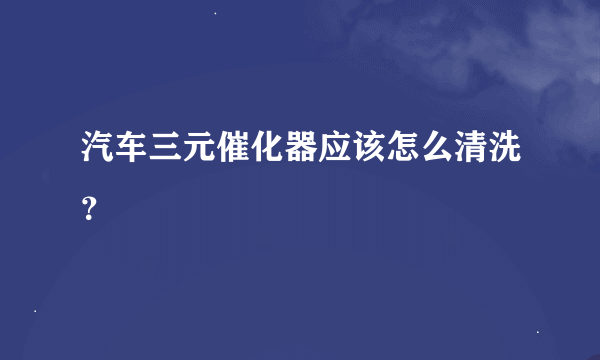 汽车三元催化器应该怎么清洗？